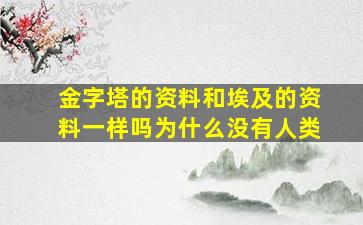 金字塔的资料和埃及的资料一样吗为什么没有人类